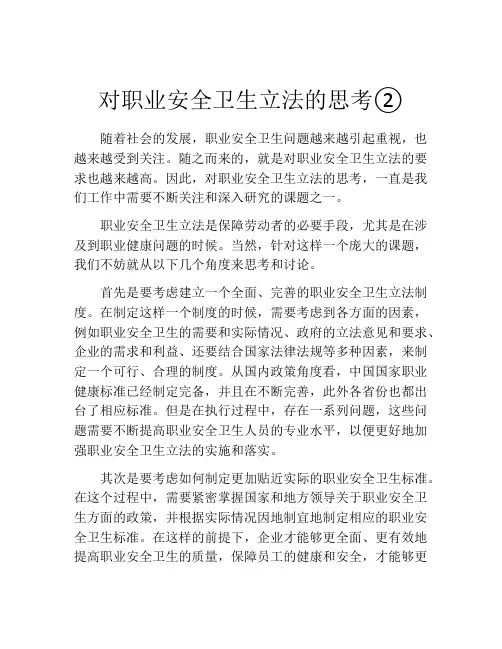 对职业安全卫生立法的思考②

随着社会的发展，职业安全卫生问题越来越引起重视，也越来越受到关注。随之而来的，就是对职业安全卫生立法的要求也越来越高。因此，对职业安全卫生立法的思考，一直是我们工作中需要不断关注和深入研究的课题之一。

职业安全卫生立法是保障劳动者的必要手段，尤其是在涉及到职业健康问题的时候。当然，针对这样一个庞大的课题，我们不妨就从以下几个角度来思考和讨论。

首先是要考虑建立一个全面、完善的职业安全卫生立法制度。在制定这样一个制度的时候，需要考虑到各方面的因素，例如职业安全卫生的需要和实际情况、政府的立法意见和要求、企业的需求和利益、还要结合国家法律法规等多种因素，来制定一个可行、合理的制度。从国内政策角度看，中国国家职业健康标准已经制定完备，并且在不断完善，此外各省份也都出台了相应标准。但是在执行过程中，存在一系列问题，这些问题需要不断提高职业安全卫生人员的专业水平，以便更好地加强职业安全卫生立法的实施和落实。

其次是要考虑如何制定更加贴近实际的职业安全卫生标准。在这个过程中，需要紧密掌握国家和地方领导关于职业安全卫生方面的政策，并根据实际情况因地制宜地制定相应的职业安全卫生标准。在这样的前提下，企业才能够更全面、更有效地提高职业安全卫生的质量，保障员工的健康和安全，才能够更